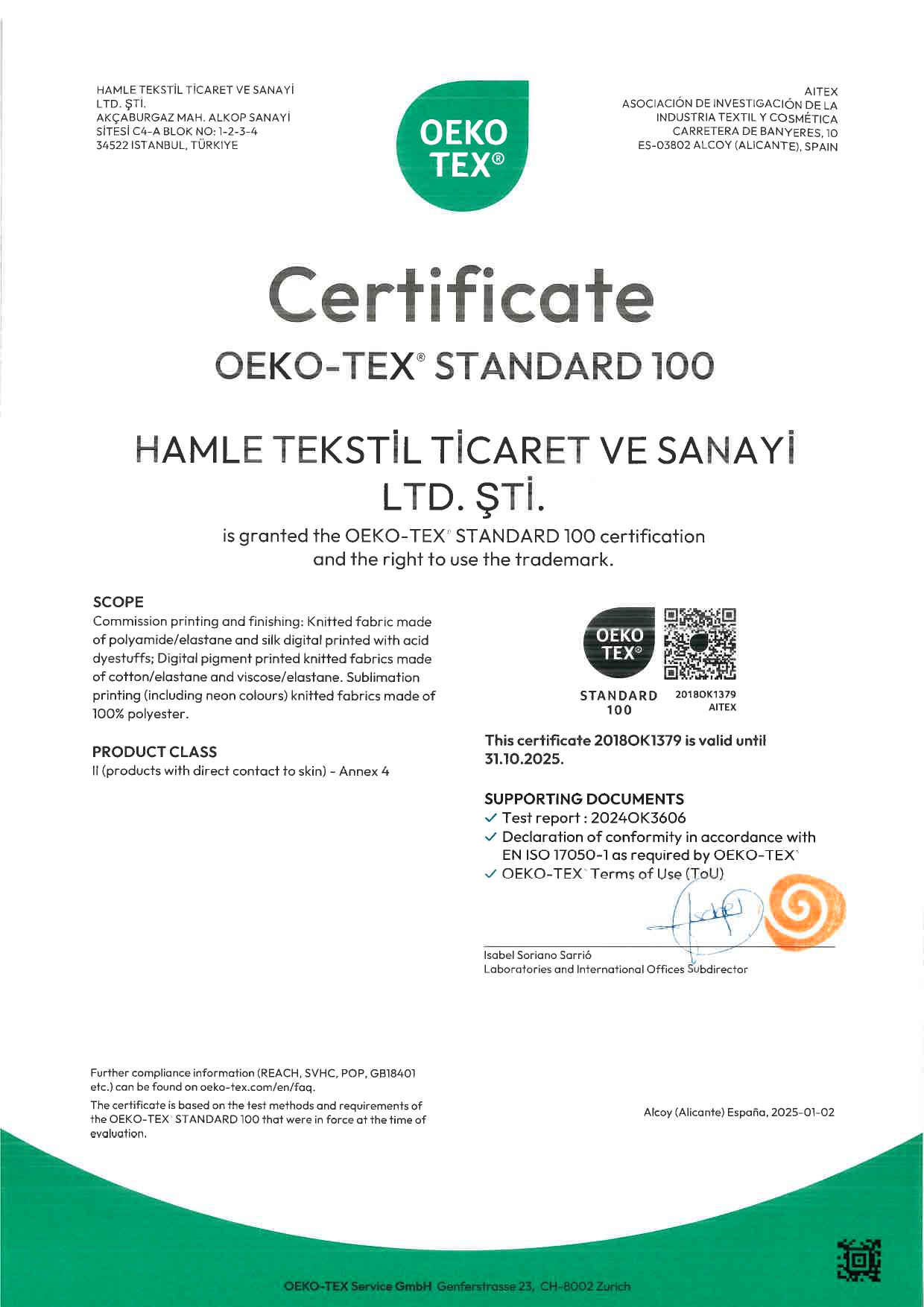 HAMLE TEKSTİL TİCARET VE SANAYİ LTD. ŞTİ.
AKÇABURGAZ MAH. ALKOP SANAYİ SİTESİ C4-A BLOK NO: 1-2-3-4
34522 ISTANBUL, TÜRKIYE

OEKO TEX®

AITEX
ASOCIACIÓN DE INVESTIGACIÓN DE LA INDUSTRIA TEXTIL Y COSMÉTICA
CARRETERA DE BANYERES, 10
ES-03802 ALCOY (ALICANTE), SPAIN

Certificate

OEKO-TEX® STANDARD 100

HAMLE TEKSTİL TİCARET VE SANAYİ LTD. ŞTİ.

is granted the OEKO-TEX® STANDARD 100 certification and the right to use the trademark.

SCOPE
Commission printing and finishing: Knitted fabric made of polyamide/elastane and silk digital printed with acid dyestuffs; Digital pigment printed knitted fabrics made of cotton/elastane and viscose/elastane. Sublimation printing (including neon colours) knitted fabrics made of 100% polyester.

PRODUCT CLASS
II (products with direct contact to skin) - Annex 4

OEKO TEX®
STANDARD 100
2018OK1379
AITEX

This certificate 2018OK1379 is valid until 31.10.2025.

SUPPORTING DOCUMENTS
✓ Test report : 2024OK3606
✓ Declaration of conformity in accordance with EN ISO 17050-1 as required by OEKO-TEX®
✓ OEKO-TEX® Terms of Use (ToU)

Isabel Soriano Sarrió
Laboratories and International Offices Subdirector

Further compliance information (REACH, SVHC, POP, GB18401 etc.) can be found on oeko-tex.com/en/faq.
The certificate is based on the test methods and requirements of the OEKO-TEX® STANDARD 100 that were in force at the time of evaluation.

Alcoy (Alicante) España, 2025-01-02

OEKO-TEX Service GmbH Genferstrasse 23, CH-8002 Zurich